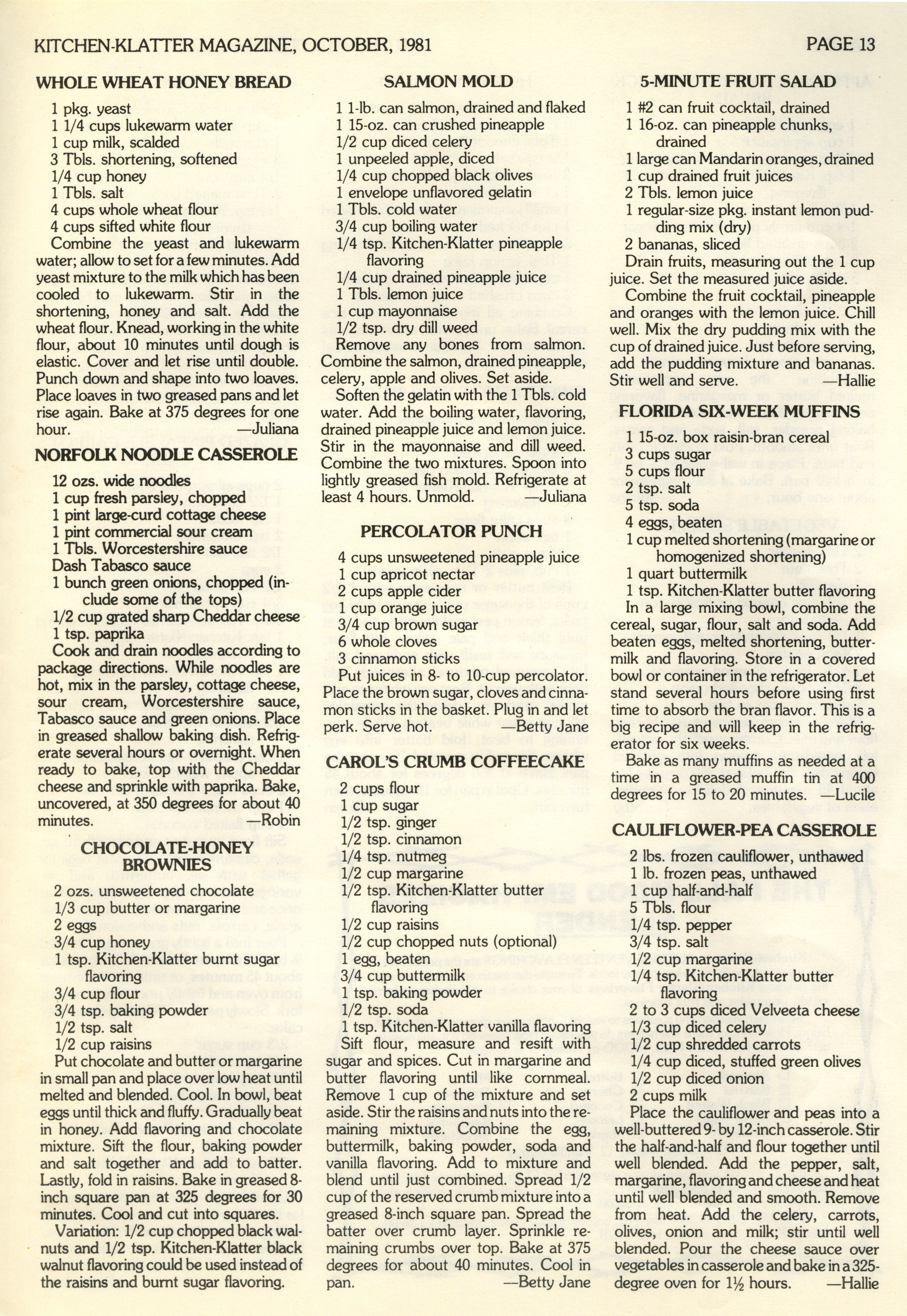 KITCHEN-KLATTER MAGAZINE, OCTOBER, 1981

PAGE 13

WHOLE WHEAT HONEY BREAD

1 pkg. yeast
1 1/4 cups lukewarm water
1 cup milk, scalded
3 Tbls. shortening, softened
1/4 cup honey
1 Tbls. salt
4 cups whole wheat flour
4 cups sifted white flour

Combine the yeast and lukewarm water; allow to set for a few minutes. Add yeast mixture to the milk which has been cooled to lukewarm. Stir in the shortening, honey and salt. Add the wheat flour. Knead, working in the white flour, about 10 minutes until dough is elastic. Cover and let rise until double. Punch down and shape into two loaves. Place loaves in two greased pans and let rise again. Bake at 375 degrees for one hour. —Juliana

NORFOLK NOODLE CASSEROLE

12 ozs. wide noodles
1 cup fresh parsley, chopped
1 pint large-curd cottage cheese
1 pint commercial sour cream
1 Tbls. Worcestershire sauce
Dash Tabasco sauce
1 bunch green onions, chopped (include some of the tops)
1/2 cup grated sharp Cheddar cheese
1 tsp. paprika

Cook and drain noodles according to package directions. While noodles are hot, mix in the parsley, cottage cheese, sour cream, Worcestershire sauce, Tabasco sauce and green onions. Place in greased shallow baking dish. Refrigerate several hours or overnight. When ready to bake, top with the Cheddar cheese and sprinkle with paprika. Bake, uncovered, at 350 degrees for about 40 minutes. —Robin

CHOCOLATE-HONEY BROWNIES

2 ozs. unsweetened chocolate
1/3 cup butter or margarine
2 eggs
3/4 cup honey
1 tsp. Kitchen-Klatter burnt sugar flavoring
3/4 cup flour
3/4 tsp. baking powder
1/2 tsp. salt
1/2 cup raisins

Put chocolate and butter or margarine in small pan and place over low heat until melted and blended. Cool. In bowl, beat eggs until thick and fluffy. Gradually beat in honey. Add flavoring and chocolate mixture. Sift the flour, baking powder and salt together and add to batter. Lastly, fold in raisins. Bake in greased 8-inch square pan at 325 degrees for 30 minutes. Cool and cut into squares.

Variation: 1/2 cup chopped black walnuts and 1/2 tsp. Kitchen-Klatter black walnut flavoring could be used instead of the raisins and burnt sugar flavoring.

SALMON MOLD

1 1-lb. can salmon, drained and flaked
1 15-oz. can crushed pineapple
1/2 cup diced celery
1 unpeeled apple, diced
1/4 cup chopped black olives
1 envelope unflavored gelatin
1 Tbls. cold water
3/4 cup boiling water
1/4 tsp. Kitchen-Klatter pineapple flavoring
1/4 cup drained pineapple juice
1 Tbls. lemon juice
1 cup mayonnaise
1/2 tsp. dry dill weed

Remove any bones from salmon. Combine the salmon, drained pineapple, celery, apple and olives. Set aside.

Soften the gelatin with the 1 Tbls. cold water. Add the boiling water, flavoring, drained pineapple juice and lemon juice. Stir in the mayonnaise and dill weed. Combine the two mixtures. Spoon into lightly greased fish mold. Refrigerate at least 4 hours. Unmold. —Juliana

PERCOLATOR PUNCH

4 cups unsweetened pineapple juice
1 cup apricot nectar
2 cups apple cider
1 cup orange juice
3/4 cup brown sugar
6 whole cloves
3 cinnamon sticks

Put juices in 8- to 10-cup percolator. Place the brown sugar, cloves and cinnamon sticks in the basket. Plug in and let perk. Serve hot. —Betty Jane

CAROL'S CRUMB COFFEECAKE

2 cups flour
1 cup sugar
1/2 tsp. ginger
1/2 tsp. cinnamon
1/4 tsp. nutmeg
1/2 cup margarine
1/2 tsp. Kitchen-Klatter butter flavoring
1/2 cup raisins
1/2 cup chopped nuts (optional)
1 egg, beaten
3/4 cup buttermilk
1 tsp. baking powder
1/2 tsp. soda
1 tsp. Kitchen-Klatter vanilla flavoring

Sift flour, measure and resift with sugar and spices. Cut in margarine and butter flavoring until like cornmeal. Remove 1 cup of the mixture and set aside. Stir the raisins and nuts into the remaining mixture. Combine the egg, buttermilk, baking powder, soda and vanilla flavoring. Add to mixture and blend until just combined. Spread 1/2 cup of the reserved crumb mixture into a greased 8-inch square pan. Spread the batter over crumb layer. Sprinkle remaining crumbs over top. Bake at 375 degrees for about 40 minutes. Cool in pan. —Betty Jane

5-MINUTE FRUIT SALAD

1 #2 can fruit cocktail, drained
1 16-oz. can pineapple chunks, drained
1 large can Mandarin oranges, drained
1 cup drained fruit juices
2 Tbls. lemon juice
1 regular-size pkg. instant lemon pudding mix (dry)
2 bananas, sliced

Drain fruits, measuring out the 1 cup juice. Set the measured juice aside.

Combine the fruit cocktail, pineapple and oranges with the lemon juice. Chill well. Mix the dry pudding mix with the cup of drained juice. Just before serving, add the pudding mixture and bananas. Stir well and serve. —Hallie

FLORIDA SIX-WEEK MUFFINS

1 15-oz. box raisin-bran cereal
3 cups sugar
5 cups flour
2 tsp. salt
5 tsp. soda
4 eggs, beaten
1 cup melted shortening (margarine or homogenized shortening)
1 quart buttermilk
1 tsp. Kitchen-Klatter butter flavoring

In a large mixing bowl, combine the cereal, sugar, flour, salt and soda. Add beaten eggs, melted shortening, buttermilk and flavoring. Store in a covered bowl or container in the refrigerator. Let stand several hours before using first time to absorb the bran flavor. This is a big recipe and will keep in the refrigerator for six weeks.

Bake as many muffins as needed at a time in a greased muffin tin at 400 degrees for 15 to 20 minutes. —Lucile

CAULIFLOWER-PEA CASSEROLE

2 lbs. frozen cauliflower, unthawed
1 lb. frozen peas, unthawed
1 cup half-and-half
5 Tbls. flour
1/4 tsp. pepper
3/4 tsp. salt
1/2 cup margarine
1/4 tsp. Kitchen-Klatter butter flavoring
2 to 3 cups diced Velveeta cheese
1/3 cup diced celery
1/2 cup shredded carrots
1/4 cup diced, stuffed green olives
1/2 cup diced onion
2 cups milk

Place the cauliflower and peas into a well-buttered 9- by 12-inch casserole. Stir the half-and-half and flour together until well blended. Add the pepper, salt, margarine, flavoring and cheese and heat until well blended and smooth. Remove from heat. Add the celery, carrots, olives, onion and milk; stir until well blended. Pour the cheese sauce over vegetables in casserole and bake in a 325-degree oven for 1½ hours. —Hallie